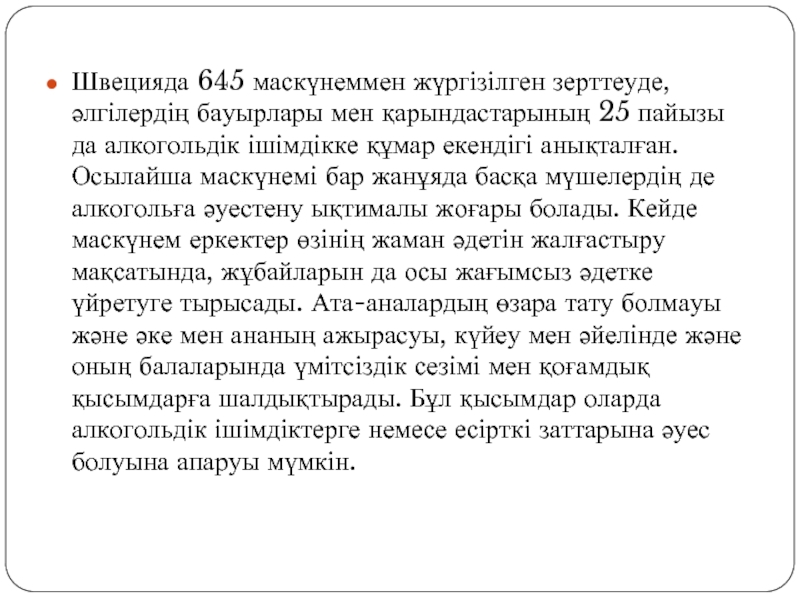 Швецияда 645 маскүнеммен жүргізілген зерттеуде, әлгілердің бауырлары мен қарындастарының 25 пайызы да алкогольдік ішімдікке құмар екендігі анықталған. Осылайша маскүнемі бар жанұяда басқа мүшелердің де алкогольға әуестену ықтималы жоғары болады. Кейде маскүнем еркектер өзінің жаман әдетін жалғастыру мақсатында, жұбайларын да осы жағымсыз әдетке үйретуге тырысады. Ата-аналардың өзара тату болмауы және әке мен ананың ажырасуы, күйеу мен әйелінде және оның балаларында үмітсіздік сезімі мен қоғамдық қысымдарға шалдықтырады. Бұл қысымдар оларда алкогольдік ішімдіктерге немесе есірткі заттарына әуес болуына апаруы мүмкін.